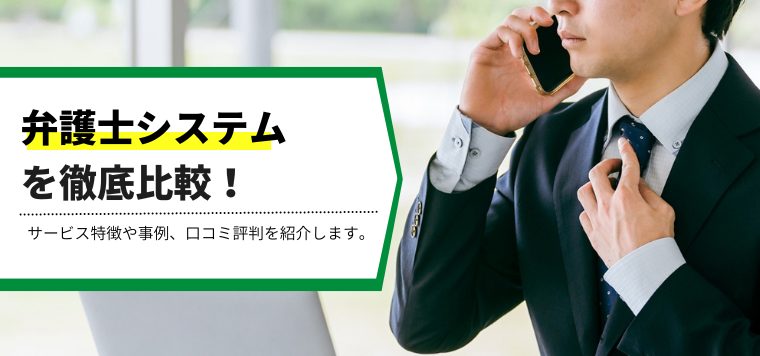 弁護士システム
を徹底比較！

サービス特徴や事例、口コミ評判を紹介します。